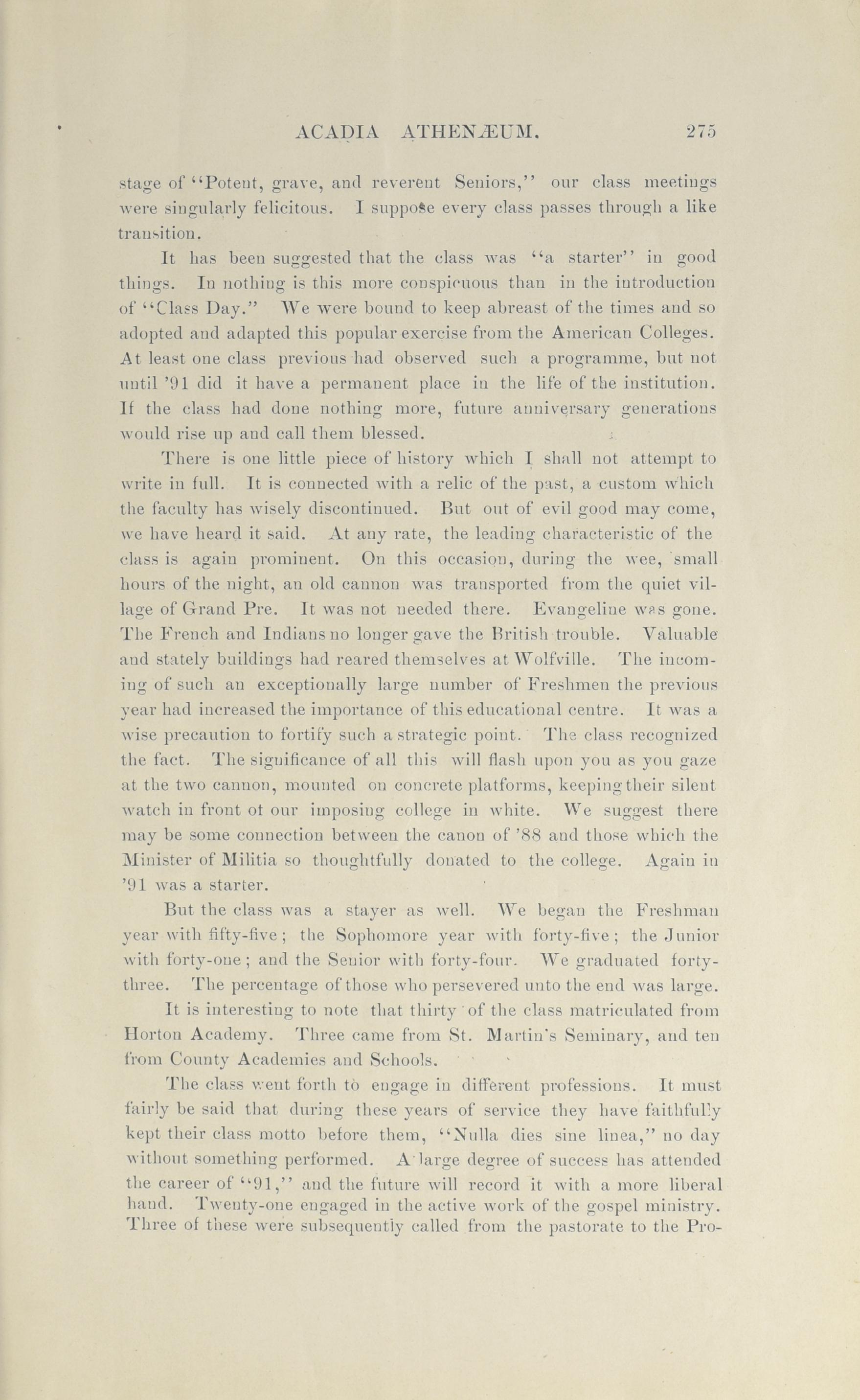 ACADIA ATHENÆUM. 275

stage of "Potent, grave, and reverent Seniors," our class meetings were singularly felicitous. I suppose every class passes through a like transition.

It has been suggested that the class was "a starter" in good things. In nothing is this more conspicuous than in the introduction of "Class Day." We were bound to keep abreast of the times and so adopted and adapted this popular exercise from the American Colleges. At least one class previous had observed such a programme, but not until '91 did it have a permanent place in the life of the institution. If the class had done nothing more, future anniversary generations would rise up and call them blessed.

There is one little piece of history which I shall not attempt to write in full. It is connected with a relic of the past, a custom which the faculty has wisely discontinued. But out of evil good may come, we have heard it said. At any rate, the leading characteristic of the class is again prominent. On this occasion, during the wee, small hours of the night, an old cannon was transported from the quiet village of Grand Pre. It was not needed there. Evangeline was gone. The French and Indians no longer gave the British trouble. Valuable and stately buildings had reared themselves at Wolfville. The incoming of such an exceptionally large number of Freshmen the previous year had increased the importance of this educational centre. It was a wise precaution to fortify such a strategic point. The class recognized the fact. The significance of all this will flash upon you as you gaze at the two cannon, mounted on concrete platforms, keeping their silent watch in front ot our imposing college in white. We suggest there may be some connection between the canon of '88 and those which the Minister of Militia so thoughtfully donated to the college. Again in '91 was a starter.

But the class was a stayer as well. We began the Freshman year with fifty-five; the Sophomore year with forty-five; the Junior with forty-one; and the Senior with forty-four. We graduated forty-three. The percentage of those who persevered unto the end was large.

It is interesting to note that thirty of the class matriculated from Horton Academy. Three came from St. Martin's Seminary, and ten from County Academies and Schools.

The class went forth to engage in different professions. It must fairly be said that during these years of service they have faithfully kept their class motto before them, "Nulla dies sine linea," no day without something performed. A large degree of success has attended the career of "91," and the future will record it with a more liberal hand. Twenty-one engaged in the active work of the gospel ministry. Three of these were subsequently called from the pastorate to the Pro-